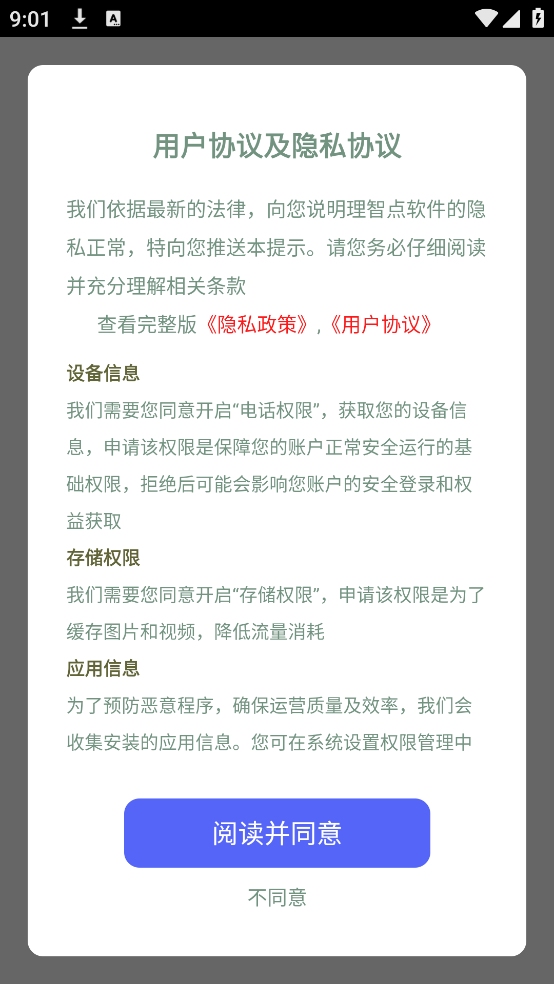 9:01

用户协议及隐私协议

我们依据最新的法律，向您说明理智点软件的隐私正常，特向您推送本提示。请您务必仔细阅读并充分理解相关条款

查看完整版《隐私政策》,《用户协议》

设备信息

我们需要您同意开启“电话权限”，获取您的设备信息，申请该权限是保障您的账户正常安全运行的基础权限，拒绝后可能会影响您账户的安全登录和权益获取

存储权限

我们需要您同意开启“存储权限”，申请该权限是为了缓存图片和视频，降低流量消耗

应用信息

为了预防恶意程序，确保运营质量及效率，我们会收集安装的应用信息。您可在系统设置权限管理中

阅读并同意

不同意